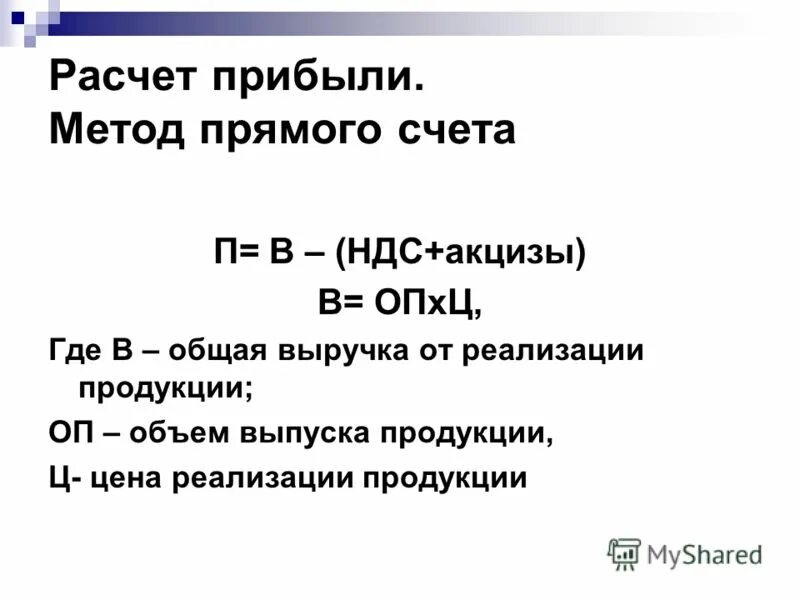 Расчет прибыли.
Метод прямого счета

П= В – (НДС+акцизы)
В= ОПхЦ,

Где В – общая выручка от реализации продукции;

ОП – объем выпуска продукции,

Ц- цена реализации продукции

MyShared